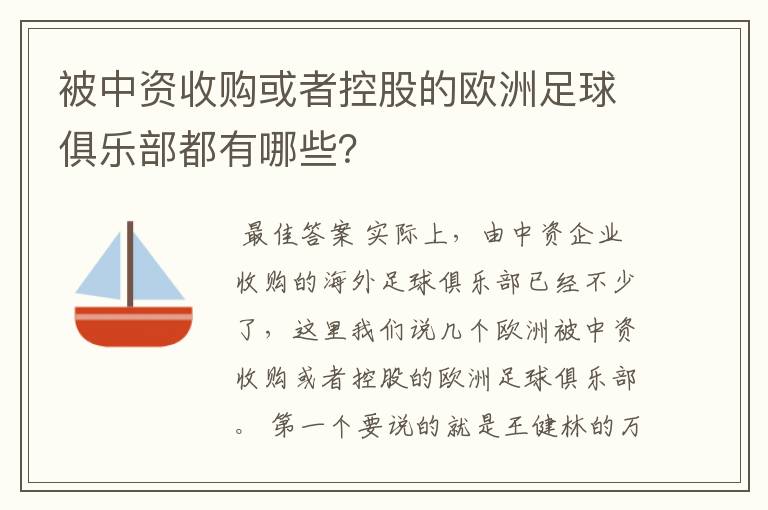 被中资收购或者控股的欧洲足球俱乐部都有哪些?

最佳答案 实际上，由中资企业收购的海外足球俱乐部已经不少了，这里我们说几个欧洲被中资收购或者控股的欧洲足球俱乐部。 第一个要说的就是王健林的万